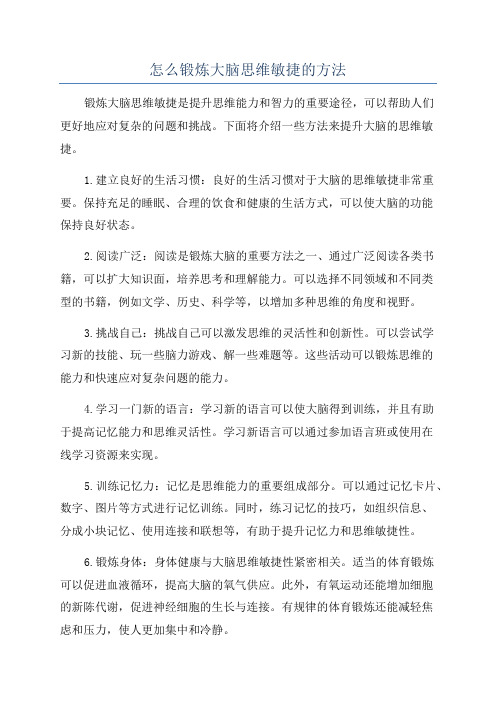 怎么锻炼大脑思维敏捷的方法

锻炼大脑思维敏捷是提升思维能力和智力的重要途径，可以帮助人们更好地应对复杂的问题和挑战。下面将介绍一些方法来提升大脑的思维敏捷。

1.建立良好的生活习惯：良好的生活习惯对于大脑的思维敏捷非常重要。保持充足的睡眠、合理的饮食和健康的生活方式，可以使大脑的功能保持良好状态。

2.阅读广泛：阅读是锻炼大脑的重要方法之一、通过广泛阅读各类书籍，可以扩大知识面，培养思考和理解能力。可以选择不同领域和不同类型的书籍，例如文学、历史、科学等，以增加多种思维的角度和视野。

3.挑战自己：挑战自己可以激发思维的灵活性和创新性。可以尝试学习新的技能、玩一些脑力游戏、解一些难题等。这些活动可以锻炼思维的能力和快速应对复杂问题的能力。

4.学习一门新的语言：学习新的语言可以使大脑得到训练，并且有助于提高记忆能力和思维灵活性。学习新语言可以通过参加语言班或使用在线学习资源来实现。

5.训练记忆力：记忆是思维能力的重要组成部分。可以通过记忆卡片、数字、图片等方式进行记忆训练。同时，练习记忆的技巧，如组织信息、分成小块记忆、使用连接和联想等，有助于提升记忆力和思维敏捷性。

6.锻炼身体：身体健康与大脑思维敏捷性紧密相关。适当的体育锻炼可以促进血液循环，提高大脑的氧气供应。此外，有氧运动还能增加细胞的新陈代谢，促进神经细胞的生长与连接。有规律的体育锻炼还能减轻焦虑和压力，使人更加集中和冷静。